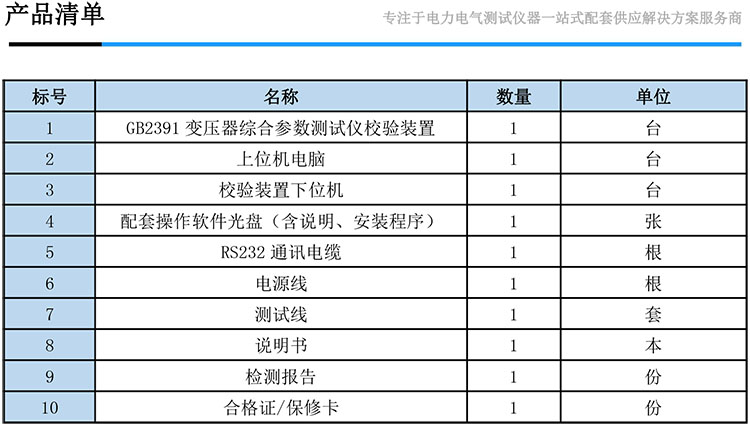 产品清单

专注于电力电气测试仪器一站式配套供应解决方案服务商

| 标号 | 名称 | 数量 | 单位 |
|---|---|---|---|
| 1 | GB2391 变压器综合参数测试仪校验装置 | 1 | 台 |
| 2 | 上位机电脑 | 1 | 台 |
| 3 | 校验装置下位机 | 1 | 台 |
| 4 | 配套操作软件光盘（含说明、安装程序） | 1 | 张 |
| 5 | RS232 通讯电缆 | 1 | 根 |
| 6 | 电源线 | 1 | 根 |
| 7 | 测试线 | 1 | 套 |
| 8 | 说明书 | 1 | 本 |
| 9 | 检测报告 | 1 | 份 |
| 10 | 合格证/保修卡 | 1 | 份 |